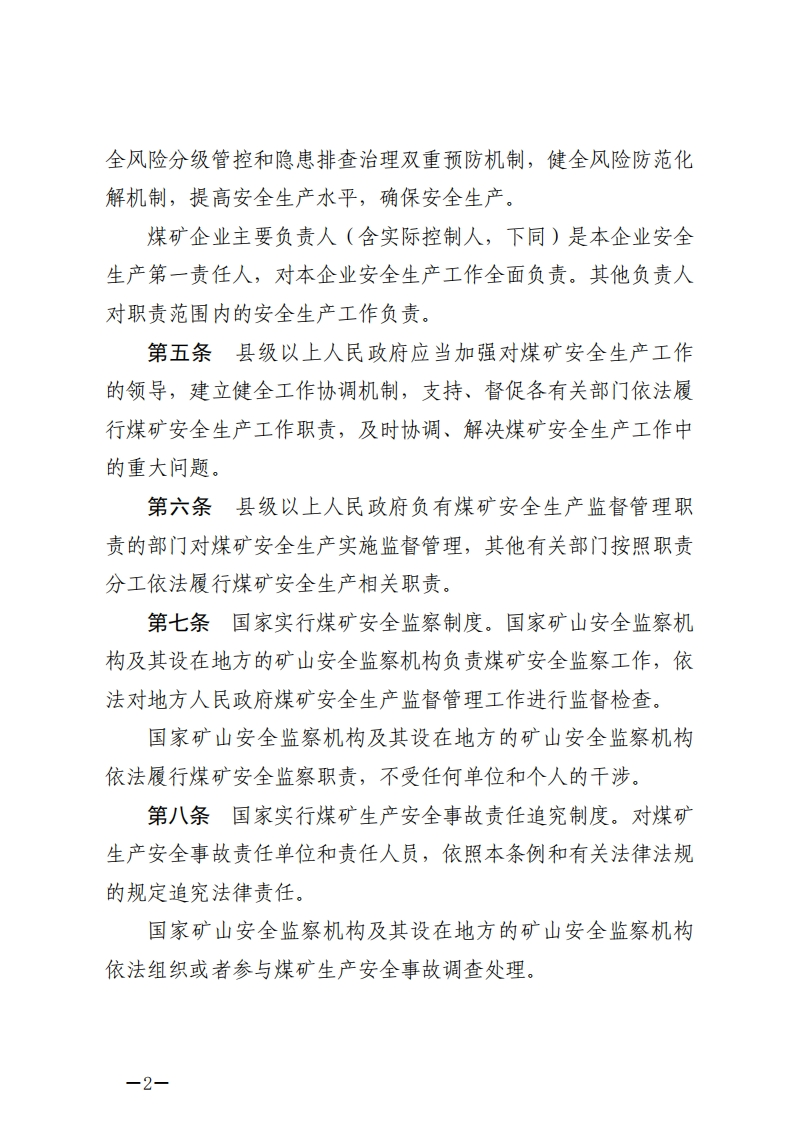 全风险分级管控和隐患排查治理双重预防机制，健全风险防范化解机制，提高安全生产水平，确保安全生产。

煤矿企业主要负责人（含实际控制人，下同）是本企业安全生产第一责任人，对本企业安全生产工作全面负责。其他负责人对职责范围内的安全生产工作负责。

第五条　县级以上人民政府应当加强对煤矿安全生产工作的领导，建立健全工作协调机制，支持、督促各有关部门依法履行煤矿安全生产工作职责，及时协调、解决煤矿安全生产工作中的重大问题。

第六条　县级以上人民政府负有煤矿安全生产监督管理职责的部门对煤矿安全生产实施监督管理，其他有关部门按照职责分工依法履行煤矿安全生产相关职责。

第七条　国家实行煤矿安全监察制度。国家矿山安全监察机构及其设在地方的矿山安全监察机构负责煤矿安全监察工作，依法对地方人民政府煤矿安全生产监督管理工作进行监督检查。

国家矿山安全监察机构及其设在地方的矿山安全监察机构依法履行煤矿安全监察职责，不受任何单位和个人的干涉。

第八条　国家实行煤矿生产安全事故责任追究制度。对煤矿生产安全事故责任单位和责任人员，依照本条例和有关法律法规的规定追究法律责任。

国家矿山安全监察机构及其设在地方的矿山安全监察机构依法组织或者参与煤矿生产安全事故调查处理。

—2—